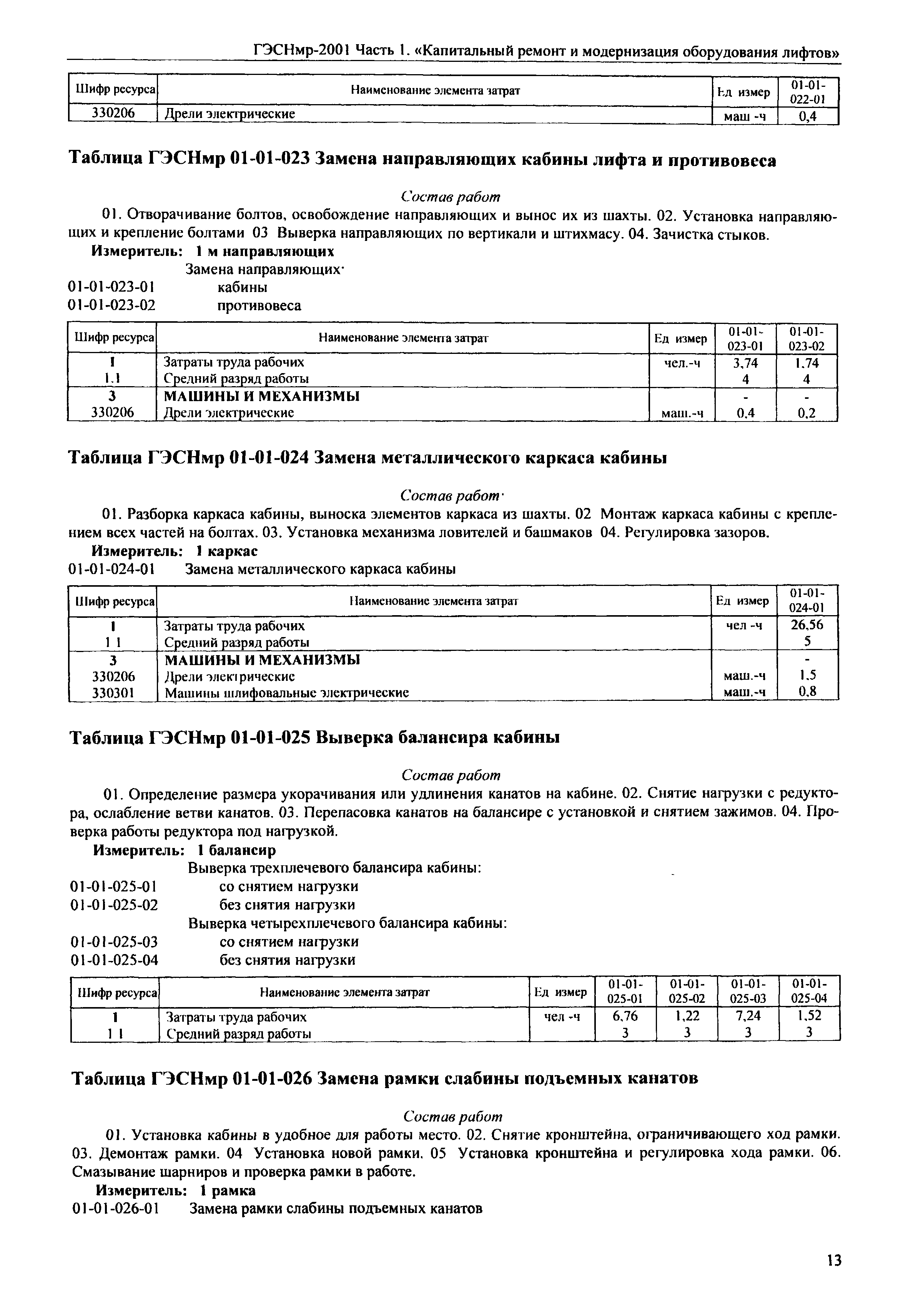 ГЭСНмр-2001 Часть 1. «Капитальный ремонт и модернизация оборудования лифтов»

| Шифр ресурса | Наименование элемента затрат | Ед измер | 01-01-022-01 |
|---|---|---|---|
| 330206 | Дрели электрические | маш -ч | 0,4 |

Таблица ГЭСНмр 01-01-023 Замена направляющих кабины лифта и противовеса

Состав работ

01. Отворачивание болтов, освобождение направляющих и вынос их из шахты. 02. Установка направляющих и крепление болтами 03 Выверка направляющих по вертикали и штихмасу. 04. Зачистка стыков.

Измеритель: 1 м направляющих

Замена направляющих·
01-01-023-01 кабины
01-01-023-02 противовеса

| Шифр ресурса | Наименование элемента затрат | Ед измер | 01-01-023-01 | 01-01-023-02 |
|---|---|---|---|---|
| 1 | Затраты труда рабочих | чел.-ч | 3,74 | 1,74 |
| 1.1 | Средний разряд работы | | 4 | 4 |
| 3 | МАШИНЫ И МЕХАНИЗМЫ | | - | - |
| 330206 | Дрели электрические | маш.-ч | 0,4 | 0,2 |

Таблица ГЭСНмр 01-01-024 Замена металлического каркаса кабины

Состав работ·

01. Разборка каркаса кабины, выноска элементов каркаса из шахты. 02 Монтаж каркаса кабины с креплением всех частей на болтах. 03. Установка механизма ловителей и башмаков 04. Регулировка зазоров.

Измеритель: 1 каркас

01-01-024-01 Замена металлического каркаса кабины

| Шифр ресурса | Наименование элемента затрат | Ед измер | 01-01-024-01 |
|---|---|---|---|
| 1 | Затраты труда рабочих | чел -ч | 26,56 |
| 1 1 | Средний разряд работы | | 5 |
| 3 | МАШИНЫ И МЕХАНИЗМЫ | | - |
| 330206 | Дрели электрические | маш.-ч | 1,5 |
| 330301 | Машины шлифовальные электрические | маш.-ч | 0,8 |

Таблица ГЭСНмр 01-01-025 Выверка балансира кабины

Состав работ

01. Определение размера укорачивания или удлинения канатов на кабине. 02. Снятие нагрузки с редуктора, ослабление ветви канатов. 03. Перепасовка канатов на балансире с установкой и снятием зажимов. 04. Проверка работы редуктора под нагрузкой.

Измеритель: 1 балансир

Выверка трехплечевого балансира кабины:
01-01-025-01 со снятием нагрузки
01-01-025-02 без снятия нагрузки
Выверка четырехплечевого балансира кабины:
01-01-025-03 со снятием нагрузки
01-01-025-04 без снятия нагрузки

| Шифр ресурса | Наименование элемента затрат | Ед измер | 01-01-025-01 | 01-01-025-02 | 01-01-025-03 | 01-01-025-04 |
|---|---|---|---|---|---|---|
| 1 | Затраты труда рабочих | чел -ч | 6,76 | 1,22 | 7,24 | 1,52 |
| 1 1 | Средний разряд работы | | 3 | 3 | 3 | 3 |

Таблица ГЭСНмр 01-01-026 Замена рамки слабины подъемных канатов

Состав работ

01. Установка кабины в удобное для работы место. 02. Снятие кронштейна, ограничивающего ход рамки. 03. Демонтаж рамки. 04 Установка новой рамки. 05 Установка кронштейна и регулировка хода рамки. 06. Смазывание шарниров и проверка рамки в работе.

Измеритель: 1 рамка

01-01-026-01 Замена рамки слабины подъемных канатов

13